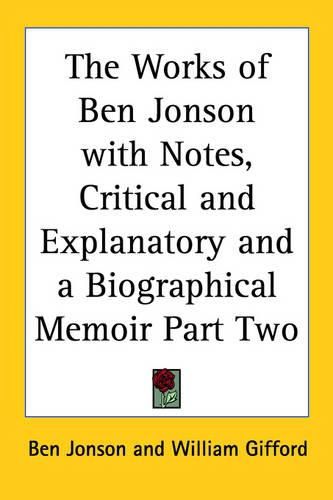 The Works of Ben Jonson with Notes, Critical and Explanatory and a Biographical Memoir Part Two

Ben Jonson and William Gifford